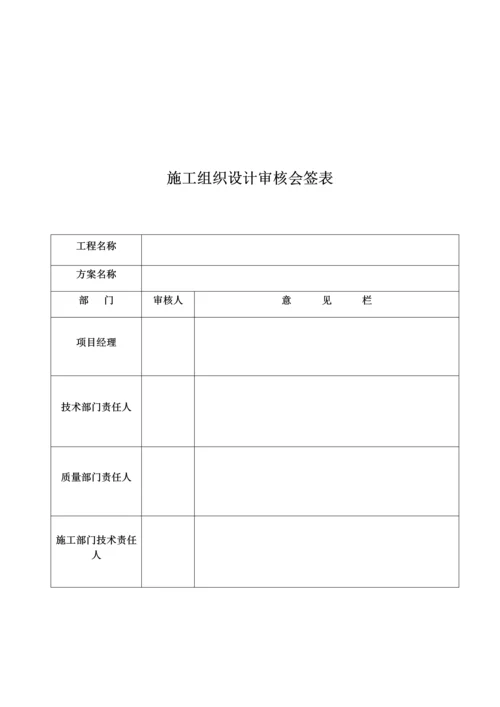 施工组织设计审核会签表

| 工程名称 | | |
|---|---|---|
| 方案名称 | | |
| 部　门 | 审核人 | 意　见　栏 |
| 项目经理 | | |
| 技术部门责任人 | | |
| 质量部门责任人 | | |
| 施工部门技术责任人 | | |